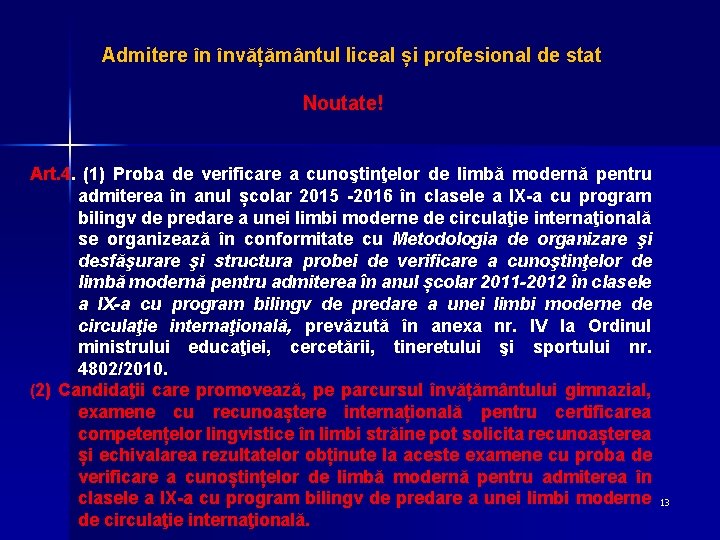 Admitere în învățământul liceal și profesional de stat

Noutate!

Art.4. (1) Proba de verificare a cunoştinţelor de limbă modernă pentru admiterea în anul școlar 2015 -2016 în clasele a IX-a cu program bilingv de predare a unei limbi moderne de circulaţie internaţională se organizează în conformitate cu Metodologia de organizare şi desfăşurare şi structura probei de verificare a cunoştinţelor de limbă modernă pentru admiterea în anul școlar 2011-2012 în clasele a IX-a cu program bilingv de predare a unei limbi moderne de circulaţie internaţională, prevăzută în anexa nr. IV la Ordinul ministrului educaţiei, cercetării, tineretului şi sportului nr. 4802/2010.

(2) Candidaţii care promovează, pe parcursul învățământului gimnazial, examene cu recunoaștere internațională pentru certificarea competenţelor lingvistice în limbi străine pot solicita recunoașterea și echivalarea rezultatelor obținute la aceste examene cu proba de verificare a cunoștințelor de limbă modernă pentru admiterea în clasele a IX-a cu program bilingv de predare a unei limbi moderne de circulaţie internaţională.

13